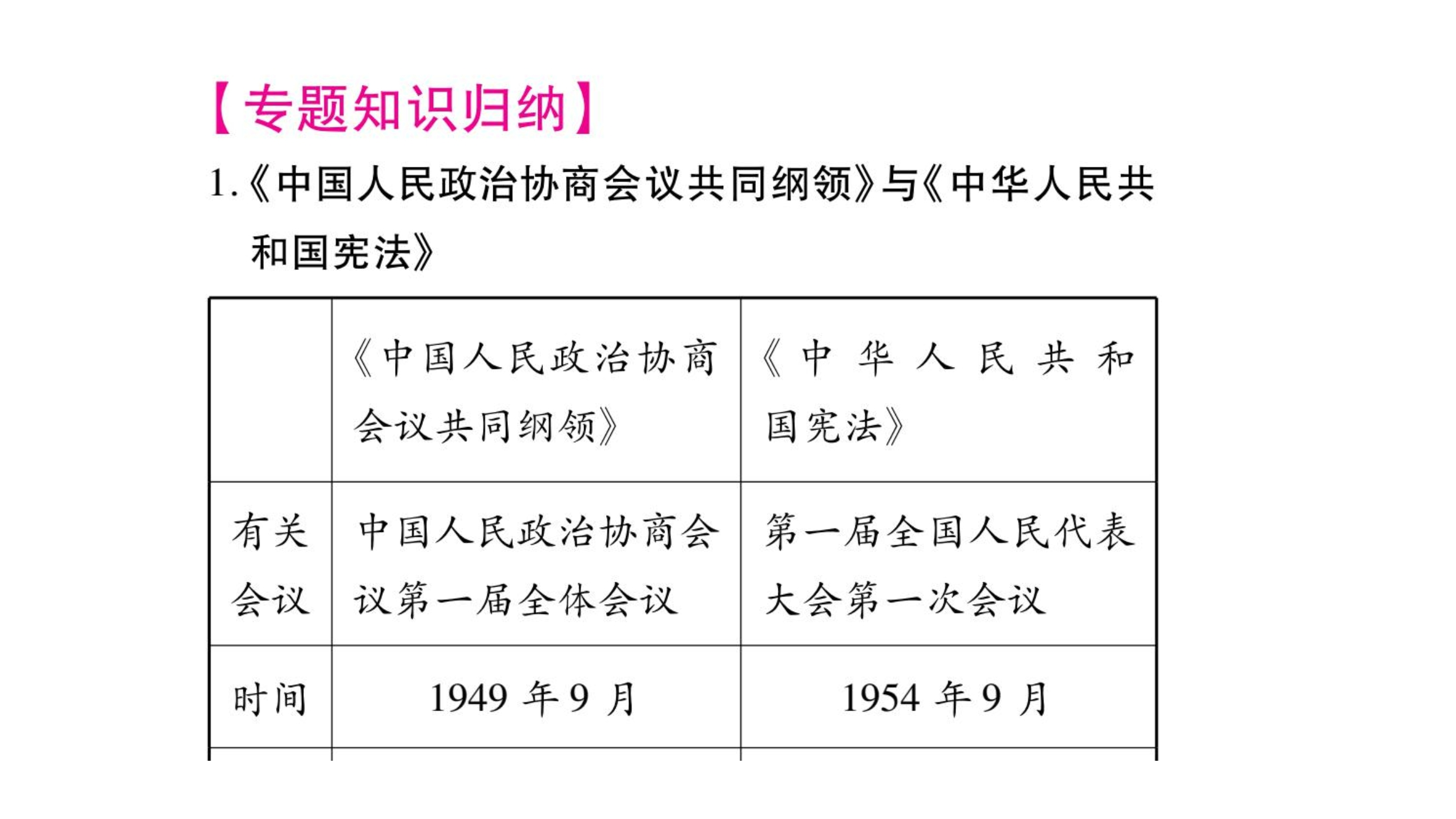 【专题知识归纳】

1.《中国人民政治协商会议共同纲领》与《中华人民共和国宪法》

|  | 《中国人民政治协商会议共同纲领》 | 《中华人民共和国宪法》 |
|---|---|---|
| 有关会议 | 中国人民政治协商会议第一届全体会议 | 第一届全国人民代表大会第一次会议 |
| 时间 | 1949年9月 | 1954年9月 |